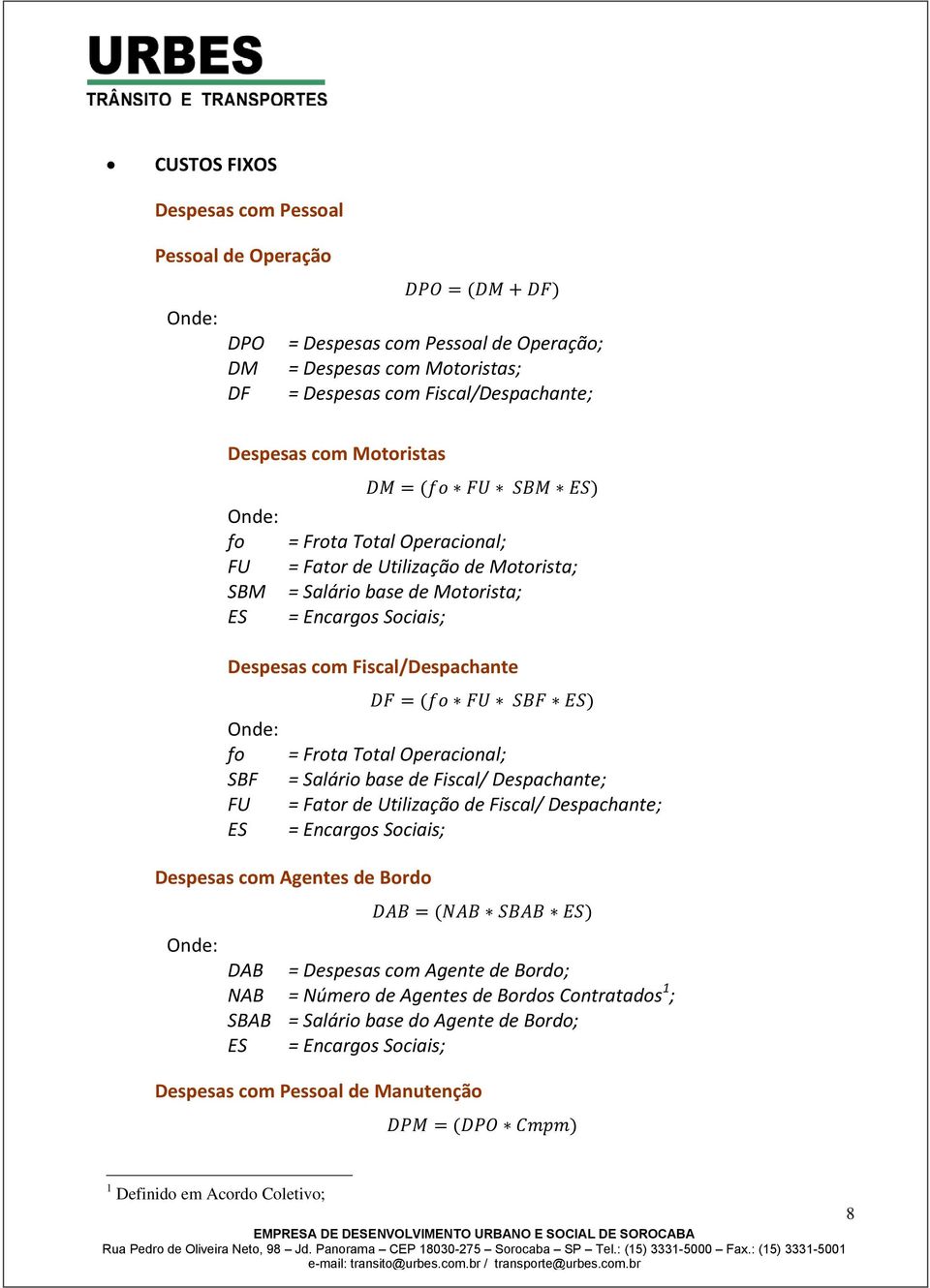 URBES
TRÂNSITO E TRANSPORTES

• CUSTOS FIXOS

Despesas com Pessoal

Pessoal de Operação

$DPO = (DM + DF)$

Onde:
DPO = Despesas com Pessoal de Operação;
DM = Despesas com Motoristas;
DF = Despesas com Fiscal/Despachante;

Despesas com Motoristas

$DM = (fo * FU * SBM * ES)$

Onde:
fo = Frota Total Operacional;
FU = Fator de Utilização de Motorista;
SBM = Salário base de Motorista;
ES = Encargos Sociais;

Despesas com Fiscal/Despachante

$DF = (fo * FU * SBF * ES)$

Onde:
fo = Frota Total Operacional;
SBF = Salário base de Fiscal/ Despachante;
FU = Fator de Utilização de Fiscal/ Despachante;
ES = Encargos Sociais;

Despesas com Agentes de Bordo

$DAB = (NAB * SBAB * ES)$

Onde:
DAB = Despesas com Agente de Bordo;
NAB = Número de Agentes de Bordos Contratados$^1$;
SBAB = Salário base do Agente de Bordo;
ES = Encargos Sociais;

Despesas com Pessoal de Manutenção

$DPM = (DPO * Cmpm)$

$^1$ Definido em Acordo Coletivo;

8

EMPRESA DE DESENVOLVIMENTO URBANO E SOCIAL DE SOROCABA
Rua Pedro de Oliveira Neto, 98 – Jd. Panorama – CEP 18030-275 – Sorocaba – SP – Tel.: (15) 3331-5000 – Fax.: (15) 3331-5001
e-mail: transito@urbes.com.br / transporte@urbes.com.br